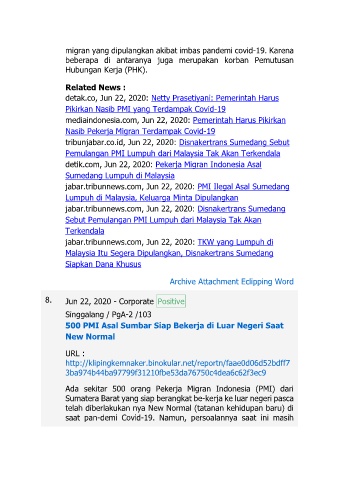 migran yang dipulangkan akibat imbas pandemi covid-19. Karena beberapa di antaranya juga merupakan korban Pemutusan Hubungan Kerja (PHK).

Related News :
detak.co, Jun 22, 2020: Netty Prasetiyani: Pemerintah Harus Pikirkan Nasib PMI yang Terdampak Covid-19
mediaindonesia.com, Jun 22, 2020: Pemerintah Harus Pikirkan Nasib Pekerja Migran Terdampak Covid-19
tribunjabar.co.id, Jun 22, 2020: Disnakertrans Sumedang Sebut Pemulangan PMI Lumpuh dari Malaysia Tak Akan Terkendala
detik.com, Jun 22, 2020: Pekerja Migran Indonesia Asal Sumedang Lumpuh di Malaysia
jabar.tribunnews.com, Jun 22, 2020: PMI Ilegal Asal Sumedang Lumpuh di Malaysia, Keluarga Minta Dipulangkan
jabar.tribunnews.com, Jun 22, 2020: Disnakertrans Sumedang Sebut Pemulangan PMI Lumpuh dari Malaysia Tak Akan Terkendala
jabar.tribunnews.com, Jun 22, 2020: TKW yang Lumpuh di Malaysia Itu Segera Dipulangkan, Disnakertrans Sumedang Siapkan Dana Khusus

Archive Attachment Eclipping Word

8. Jun 22, 2020 - Corporate Positive
Singgalang / PgA-2 /103
500 PMI Asal Sumbar Siap Bekerja di Luar Negeri Saat New Normal

URL :
http://klipingkemnaker.binokular.net/reportn/faae0d06d52bdff73ba974b44ba97799f31210fbe53da76750c4dea6c62f3ec9

Ada sekitar 500 orang Pekerja Migran Indonesia (PMI) dari Sumatera Barat yang siap berangkat be-kerja ke luar negeri pasca telah diberlakukan nya New Normal (tatanan kehidupan baru) di saat pan-demi Covid-19. Namun, persoalannya saat ini masih